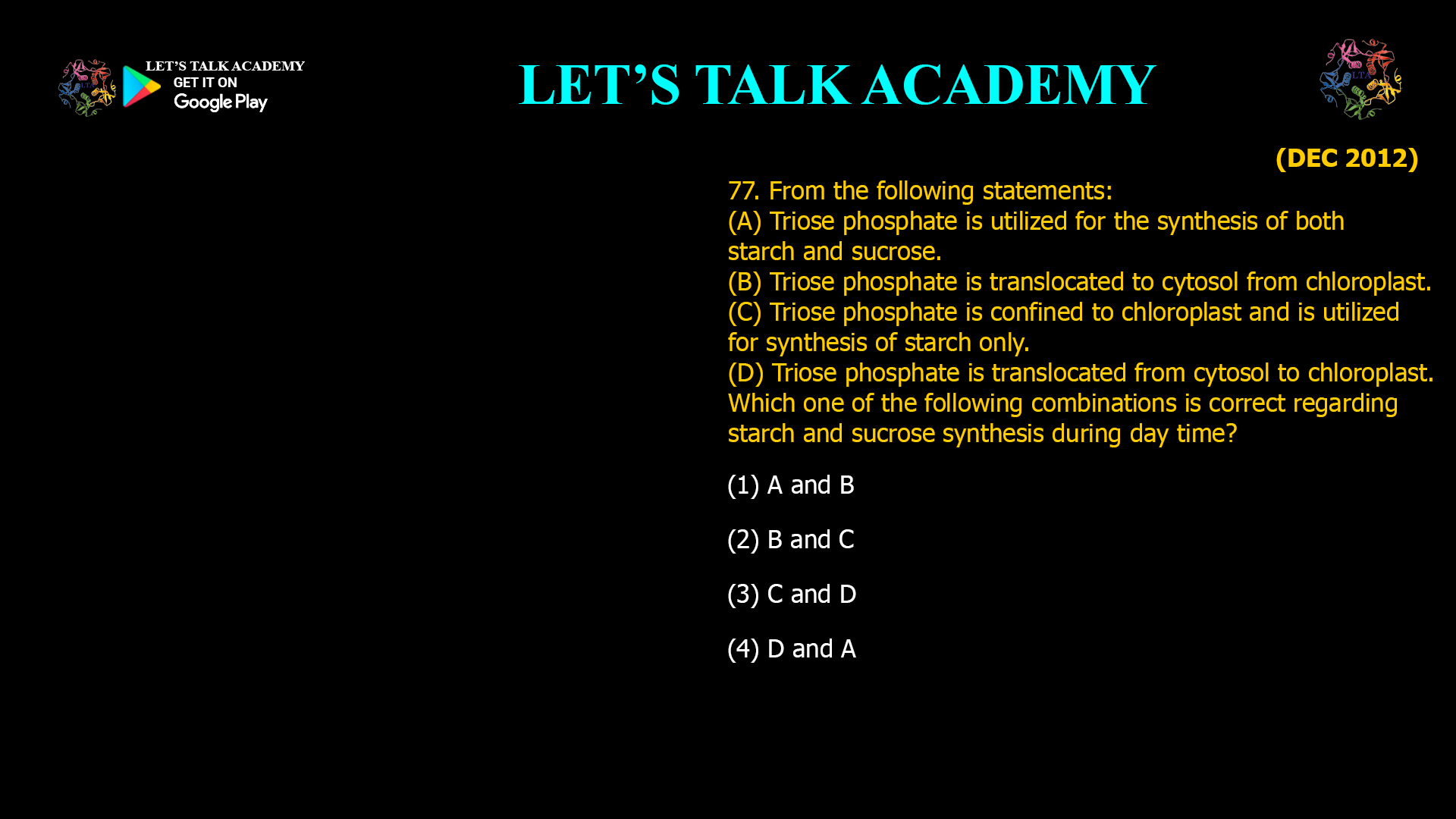 LET'S TALK ACADEMY
GET IT ON
Google Play

LET'S TALK ACADEMY

LTA

(DEC 2012)

77. From the following statements:
(A) Triose phosphate is utilized for the synthesis of both starch and sucrose.
(B) Triose phosphate is translocated to cytosol from chloroplast.
(C) Triose phosphate is confined to chloroplast and is utilized for synthesis of starch only.
(D) Triose phosphate is translocated from cytosol to chloroplast.
Which one of the following combinations is correct regarding starch and sucrose synthesis during day time?

(1) A and B

(2) B and C

(3) C and D

(4) D and A